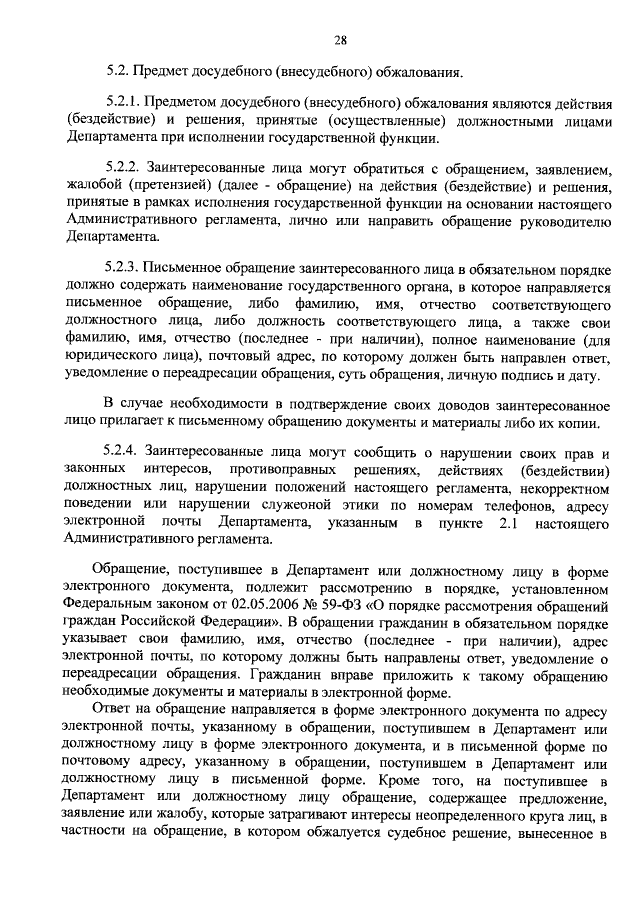 28

5.2. Предмет досудебного (внесудебного) обжалования.

5.2.1. Предметом досудебного (внесудебного) обжалования являются действия (бездействие) и решения, принятые (осуществленные) должностными лицами Департамента при исполнении государственной функции.

5.2.2. Заинтересованные лица могут обратиться с обращением, заявлением, жалобой (претензией) (далее - обращение) на действия (бездействие) и решения, принятые в рамках исполнения государственной функции на основании настоящего Административного регламента, лично или направить обращение руководителю Департамента.

5.2.3. Письменное обращение заинтересованного лица в обязательном порядке должно содержать наименование государственного органа, в которое направляется письменное обращение, либо фамилию, имя, отчество соответствующего должностного лица, либо должность соответствующего лица, а также свои фамилию, имя, отчество (последнее - при наличии), полное наименование (для юридического лица), почтовый адрес, по которому должен быть направлен ответ, уведомление о переадресации обращения, суть обращения, личную подпись и дату.

В случае необходимости в подтверждение своих доводов заинтересованное лицо прилагает к письменному обращению документы и материалы либо их копии.

5.2.4. Заинтересованные лица могут сообщить о нарушении своих прав и законных интересов, противоправных решениях, действиях (бездействии) должностных лиц, нарушении положений настоящего регламента, некорректном поведении или нарушении служеоной этики по номерам телефонов, адресу электронной почты Департамента, указанным в пункте 2.1 настоящего Административного регламента.

Обращение, поступившее в Департамент или должностному лицу в форме электронного документа, подлежит рассмотрению в порядке, установленном Федеральным законом от 02.05.2006 № 59-ФЗ «О порядке рассмотрения обращений граждан Российской Федерации». В обращении гражданин в обязательном порядке указывает свои фамилию, имя, отчество (последнее - при наличии), адрес электронной почты, по которому должны быть направлены ответ, уведомление о переадресации обращения. Гражданин вправе приложить к такому обращению необходимые документы и материалы в электронной форме.

Ответ на обращение направляется в форме электронного документа по адресу электронной почты, указанному в обращении, поступившем в Департамент или должностному лицу в форме электронного документа, и в письменной форме по почтовому адресу, указанному в обращении, поступившем в Департамент или должностному лицу в письменной форме. Кроме того, на поступившее в Департамент или должностному лицу обращение, содержащее предложение, заявление или жалобу, которые затрагивают интересы неопределенного круга лиц, в частности на обращение, в котором обжалуется судебное решение, вынесенное в